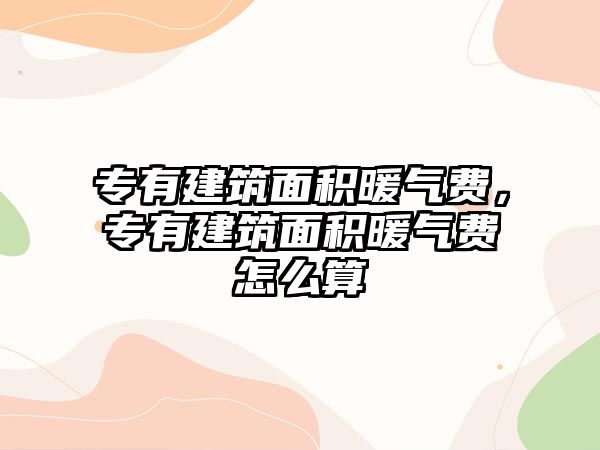 专有建筑面积暖气费，专有建筑面积暖气费怎么算